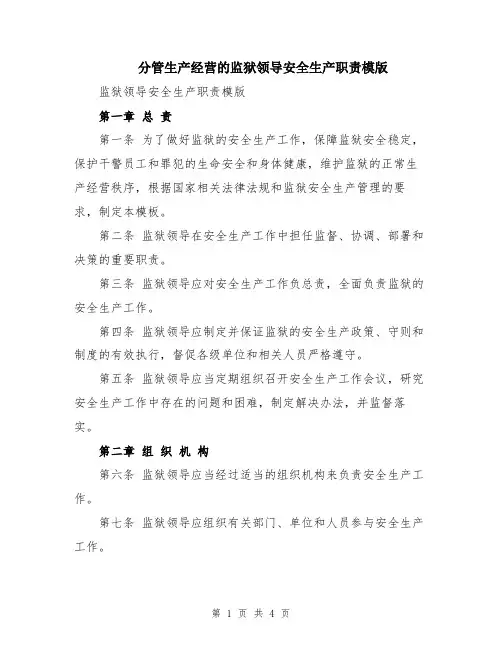 分管生产经营的监狱领导安全生产职责模版

监狱领导安全生产职责模版

第一章 总 责

第一条 为了做好监狱的安全生产工作，保障监狱安全稳定，保护干警员工和罪犯的生命安全和身体健康，维护监狱的正常生产经营秩序，根据国家相关法律法规和监狱安全生产管理的要求，制定本模板。

第二条 监狱领导在安全生产工作中担任监督、协调、部署和决策的重要职责。

第三条 监狱领导应对安全生产工作负总责，全面负责监狱的安全生产工作。

第四条 监狱领导应制定并保证监狱的安全生产政策、守则和制度的有效执行，督促各级单位和相关人员严格遵守。

第五条 监狱领导应当定期组织召开安全生产工作会议，研究安全生产工作中存在的问题和困难，制定解决办法，并监督落实。

第二章 组 织 机 构

第六条 监狱领导应当经过适当的组织机构来负责安全生产工作。

第七条 监狱领导应组织有关部门、单位和人员参与安全生产工作。

第 1 页 共 4 页